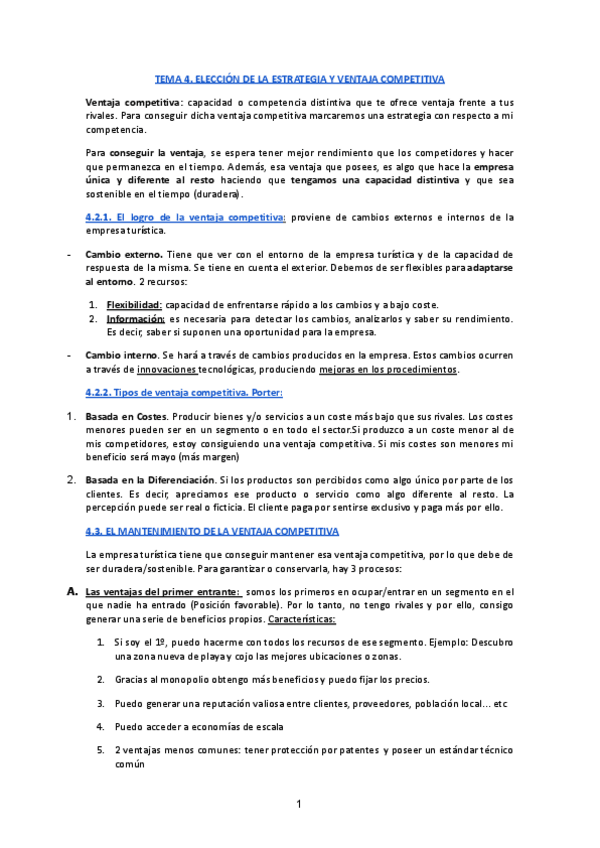 TEMA 4. ELECCIÓN DE LA ESTRATEGIA Y VENTAJA COMPETITIVA

Ventaja competitiva: capacidad o competencia distintiva que te ofrece ventaja frente a tus rivales. Para conseguir dicha ventaja competitiva marcaremos una estrategia con respecto a mi competencia.

Para conseguir la ventaja, se espera tener mejor rendimiento que los competidores y hacer que permanezca en el tiempo. Además, esa ventaja que posees, es algo que hace la empresa única y diferente al resto haciendo que tengamos una capacidad distintiva y que sea sostenible en el tiempo (duradera).

4.2.1. El logro de la ventaja competitiva: proviene de cambios externos e internos de la empresa turística.

- Cambio externo. Tiene que ver con el entorno de la empresa turística y de la capacidad de respuesta de la misma. Se tiene en cuenta el exterior. Debemos de ser flexibles para adaptarse al entorno. 2 recursos:

1. Flexibilidad: capacidad de enfrentarse rápido a los cambios y a bajo coste.
2. Información: es necesaria para detectar los cambios, analizarlos y saber su rendimiento. Es decir, saber si suponen una oportunidad para la empresa.

- Cambio interno. Se hará a través de cambios producidos en la empresa. Estos cambios ocurren a través de innovaciones tecnológicas, produciendo mejoras en los procedimientos.

4.2.2. Tipos de ventaja competitiva. Porter:

1. Basada en Costes. Producir bienes y/o servicios a un coste más bajo que sus rivales. Los costes menores pueden ser en un segmento o en todo el sector.Si produzco a un coste menor al de mis competidores, estoy consiguiendo una ventaja competitiva. Si mis costes son menores mi beneficio será mayo (más margen)

2. Basada en la Diferenciación. Si los productos son percibidos como algo único por parte de los clientes. Es decir, apreciamos ese producto o servicio como algo diferente al resto. La percepción puede ser real o ficticia. El cliente paga por sentirse exclusivo y paga más por ello.

4.3. EL MANTENIMIENTO DE LA VENTAJA COMPETITIVA

La empresa turística tiene que conseguir mantener esa ventaja competitiva, por lo que debe de ser duradera/sostenible. Para garantizar o conservarla, hay 3 procesos:

A. Las ventajas del primer entrante: somos los primeros en ocupar/entrar en un segmento en el que nadie ha entrado (Posición favorable). Por lo tanto, no tengo rivales y por ello, consigo generar una serie de beneficios propios. Características:

1. Si soy el 1º, puedo hacerme con todos los recursos de ese segmento. Ejemplo: Descubro una zona nueva de playa y cojo las mejores ubicaciones o zonas.

2. Gracias al monopolio obtengo más beneficios y puedo fijar los precios.

3. Puedo generar una reputación valiosa entre clientes, proveedores, población local… etc

4. Puedo acceder a economías de escala

5. 2 ventajas menos comunes: tener protección por patentes y poseer un estándar técnico común

1